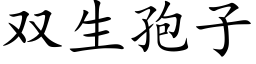 双生孢子